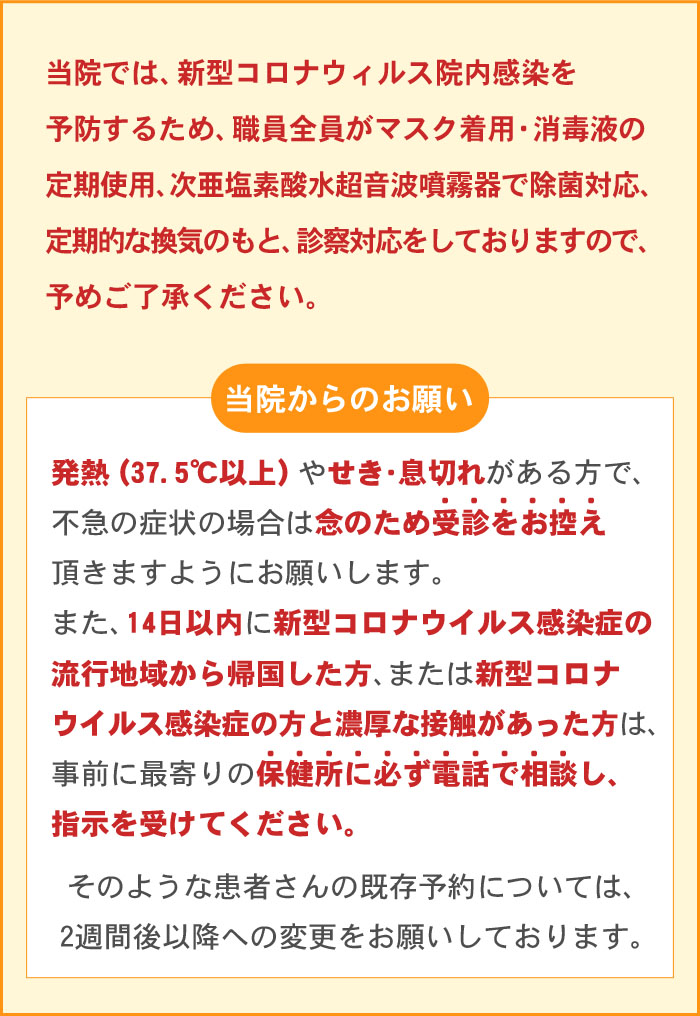 当院では、新型コロナウィルス院内感染を予防するため、職員全員がマスク着用・消毒液の定期使用、次亜塩素酸水超音波噴霧器で除菌対応、定期的な換気のもと、診察対応をしておりますので、予めご了承ください。

当院からのお願い

発熱（37.5℃以上）やせき・息切れがある方で、不急の症状の場合は念のため受診をお控え頂きますようにお願いします。
また、14日以内に新型コロナウイルス感染症の流行地域から帰国した方、または新型コロナウイルス感染症の方と濃厚な接触があった方は、事前に最寄りの保健所に必ず電話で相談し、指示を受けてください。

そのような患者さんの既存予約については、2週間後以降への変更をお願いしております。